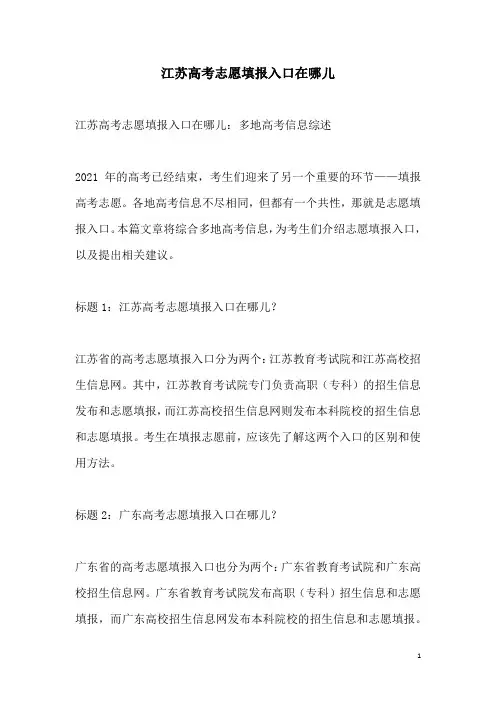 江苏高考志愿填报入口在哪儿

江苏高考志愿填报入口在哪儿：多地高考信息综述

2021 年的高考已经结束，考生们迎来了另一个重要的环节——填报高考志愿。各地高考信息不尽相同，但都有一个共性，那就是志愿填报入口。本篇文章将综合多地高考信息，为考生们介绍志愿填报入口，以及提出相关建议。

标题 1：江苏高考志愿填报入口在哪儿？

江苏省的高考志愿填报入口分为两个：江苏教育考试院和江苏高校招生信息网。其中，江苏教育考试院专门负责高职（专科）的招生信息发布和志愿填报，而江苏高校招生信息网则发布本科院校的招生信息和志愿填报。考生在填报志愿前，应该先了解这两个入口的区别和使用方法。

标题 2：广东高考志愿填报入口在哪儿？

广东省的高考志愿填报入口也分为两个：广东省教育考试院和广东高校招生信息网。广东省教育考试院发布高职（专科）招生信息和志愿填报，而广东高校招生信息网发布本科院校的招生信息和志愿填报。

1